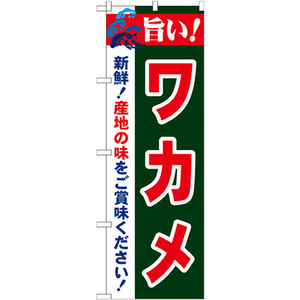 旨い!

ワカメ

新鮮!産地の味をご賞味ください!